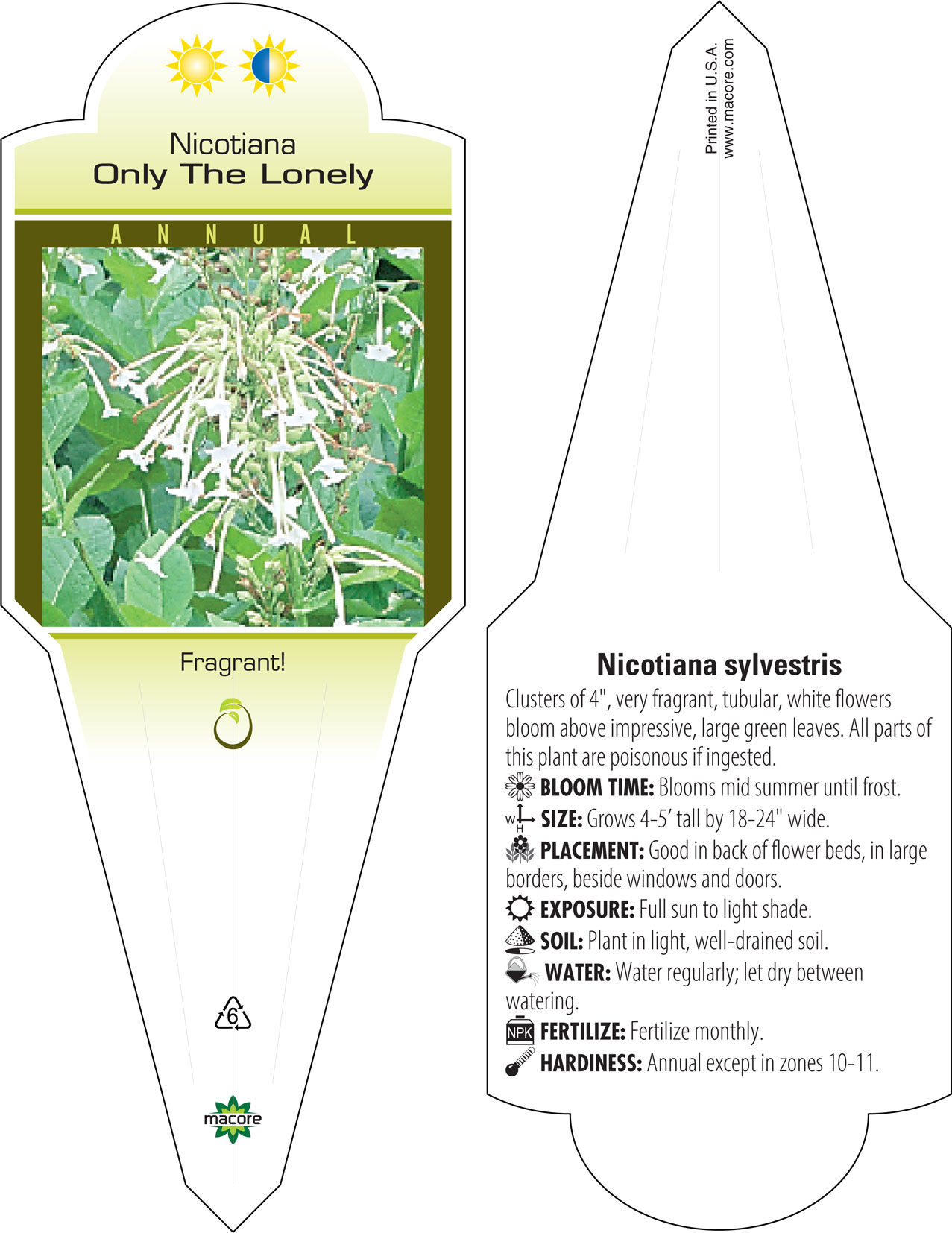 Nicotiana
Only The Lonely

ANNUAL

Fragrant!

6

macore

Printed in U.S.A.
www.macore.com

Nicotiana sylvestris

Clusters of 4", very fragrant, tubular, white flowers bloom above impressive, large green leaves. All parts of this plant are poisonous if ingested.

BLOOM TIME: Blooms mid summer until frost.

W H SIZE: Grows 4-5' tall by 18-24" wide.

PLACEMENT: Good in back of flower beds, in large borders, beside windows and doors.

EXPOSURE: Full sun to light shade.

SOIL: Plant in light, well-drained soil.

WATER: Water regularly; let dry between watering.

NPK FERTILIZE: Fertilize monthly.

HARDINESS: Annual except in zones 10-11.